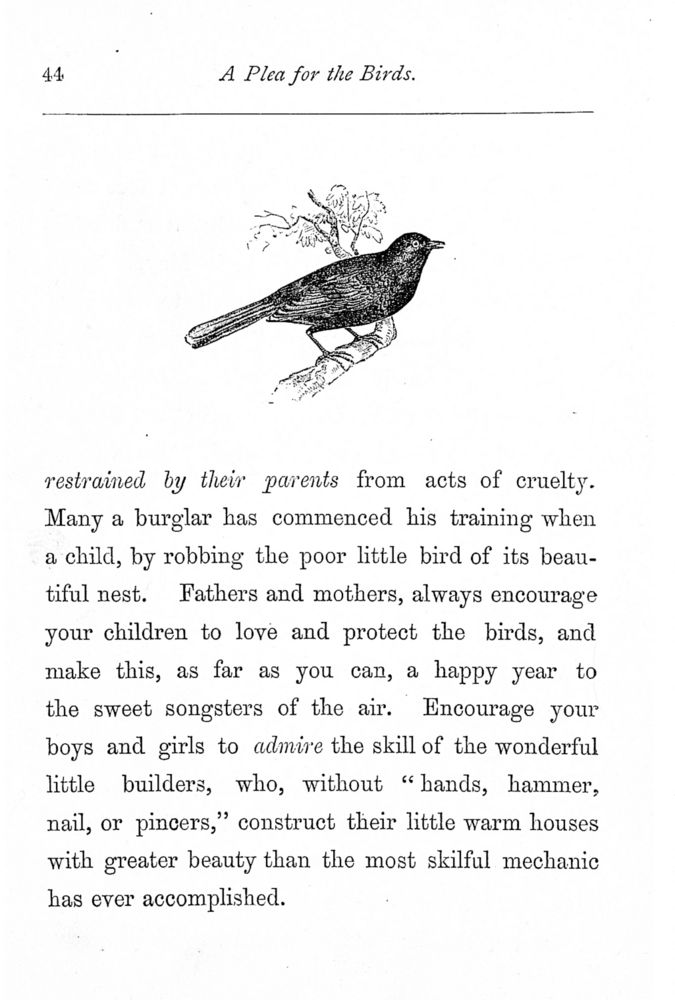 44 A Plea for the Birds.

restrained by their parents from acts of cruelty. Many a burglar has commenced his training when a child, by robbing the poor little bird of its beautiful nest. Fathers and mothers, always encourage your children to love and protect the birds, and make this, as far as you can, a happy year to the sweet songsters of the air. Encourage your boys and girls to admire the skill of the wonderful little builders, who, without "hands, hammer, nail, or pincers," construct their little warm houses with greater beauty than the most skilful mechanic has ever accomplished.